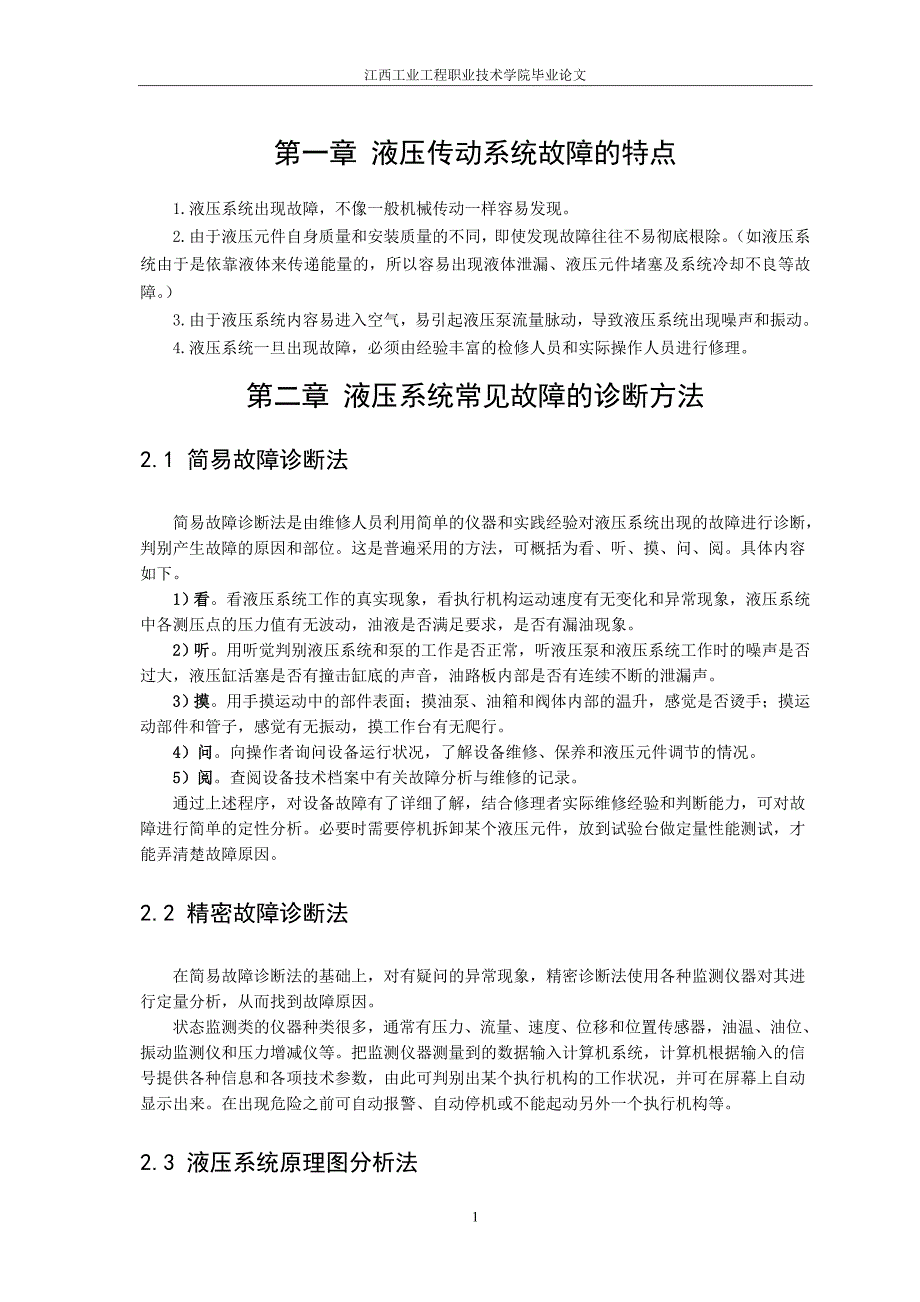 江西工业工程职业技术学院毕业论文

第一章 液压传动系统故障的特点

1.液压系统出现故障，不像一般机械传动一样容易发现。

2.由于液压元件自身质量和安装质量的不同，即使发现故障往往不易彻底根除。（如液压系统由于是依靠液体来传递能量的，所以容易出现液体泄漏、液压元件堵塞及系统冷却不良等故障。）

3.由于液压系统内容易进入空气，易引起液压泵流量脉动，导致液压系统出现噪声和振动。

4.液压系统一旦出现故障，必须由经验丰富的检修人员和实际操作人员进行修理。

第二章 液压系统常见故障的诊断方法

2.1 简易故障诊断法

简易故障诊断法是由维修人员利用简单的仪器和实践经验对液压系统出现的故障进行诊断，判别产生故障的原因和部位。这是普遍采用的方法，可概括为看、听、摸、问、阅。具体内容如下。

1）看。看液压系统工作的真实现象，看执行机构运动速度有无变化和异常现象，液压系统中各测压点的压力值有无波动，油液是否满足要求，是否有漏油现象。

2）听。用听觉判别液压系统和泵的工作是否正常，听液压泵和液压系统工作时的噪声是否过大，液压缸活塞是否有撞击缸底的声音，油路板内部是否有连续不断的泄漏声。

3）摸。用手摸运动中的部件表面；摸油泵、油箱和阀体内部的温升，感觉是否烫手；摸运动部件和管子，感觉有无振动，摸工作台有无爬行。

4）问。向操作者询问设备运行状况，了解设备维修、保养和液压元件调节的情况。

5）阅。查阅设备技术档案中有关故障分析与维修的记录。

通过上述程序，对设备故障有了详细了解，结合修理者实际维修经验和判断能力，可对故障进行简单的定性分析。必要时需要停机拆卸某个液压元件，放到试验台做定量性能测试，才能弄清楚故障原因。

2.2 精密故障诊断法

在简易故障诊断法的基础上，对有疑问的异常现象，精密诊断法使用各种监测仪器对其进行定量分析，从而找到故障原因。

状态监测类的仪器种类很多，通常有压力、流量、速度、位移和位置传感器，油温、油位、振动监测仪和压力增减仪等。把监测仪器测量到的数据输入计算机系统，计算机根据输入的信号提供各种信息和各项技术参数，由此可判别出某个执行机构的工作状况，并可在屏幕上自动显示出来。在出现危险之前可自动报警、自动停机或不能起动另外一个执行机构等。

2.3 液压系统原理图分析法

1